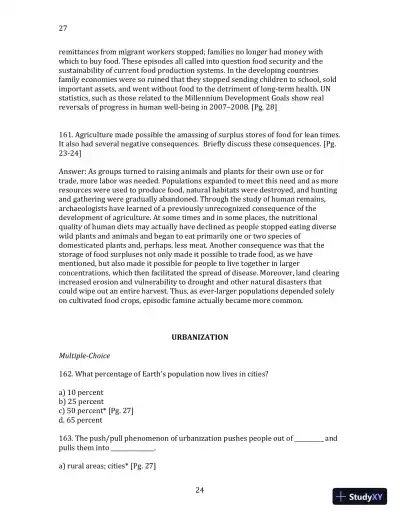 27

remittances from migrant workers stopped; families no longer had money with which to buy food. These episodes all called into question food security and the sustainability of current food production systems. In the developing countries family economies were so ruined that they stopped sending children to school, sold important assets, and went without food to the detriment of long-term health. UN statistics, such as those related to the Millennium Development Goals show real reversals of progress in human well-being in 2007–2008. [Pg. 28]

161. Agriculture made possible the amassing of surplus stores of food for lean times. It also had several negative consequences. Briefly discuss these consequences. [Pg. 23-24]

Answer: As groups turned to raising animals and plants for their own use or for trade, more labor was needed. Populations expanded to meet this need and as more resources were used to produce food, natural habitats were destroyed, and hunting and gathering were gradually abandoned. Through the study of human remains, archaeologists have learned of a previously unrecognized consequence of the development of agriculture. At some times and in some places, the nutritional quality of human diets may actually have declined as people stopped eating diverse wild plants and animals and began to eat primarily one or two species of domesticated plants and, perhaps, less meat. Another consequence was that the storage of food surpluses not only made it possible to trade food, as we have mentioned, but also made it possible for people to live together in larger concentrations, which then facilitated the spread of disease. Moreover, land clearing increased erosion and vulnerability to drought and other natural disasters that could wipe out an entire harvest. Thus, as ever-larger populations depended solely on cultivated food crops, episodic famine actually became more common.

URBANIZATION

Multiple-Choice

162. What percentage of Earth's population now lives in cities?

a) 10 percent
b) 25 percent
c) 50 percent* [Pg. 27]
d. 65 percent

163. The push/pull phenomenon of urbanization pushes people out of ________ and pulls them into ____________.

a) rural areas; cities* [Pg. 27]

24

StudyXY